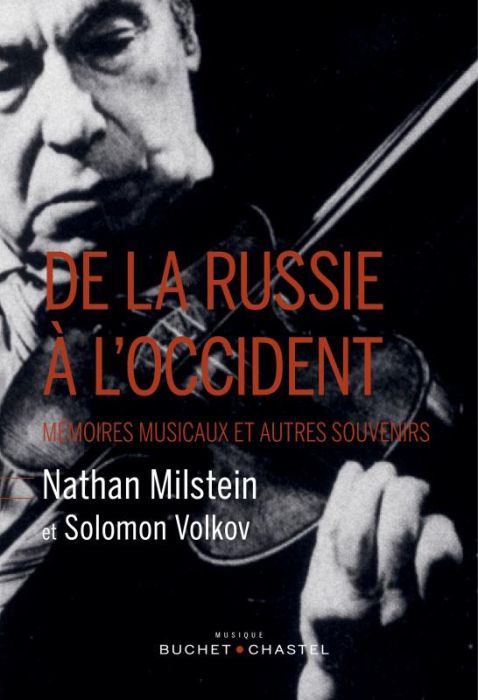 DE LA RUSSIE
À L'OCCIDENT

MÉMOIRES MUSICAUX ET AUTRES SOUVENIRS

Nathan Milstein
et Solomon Volkov

MUSIQUE
BUCHET • CHASTEL